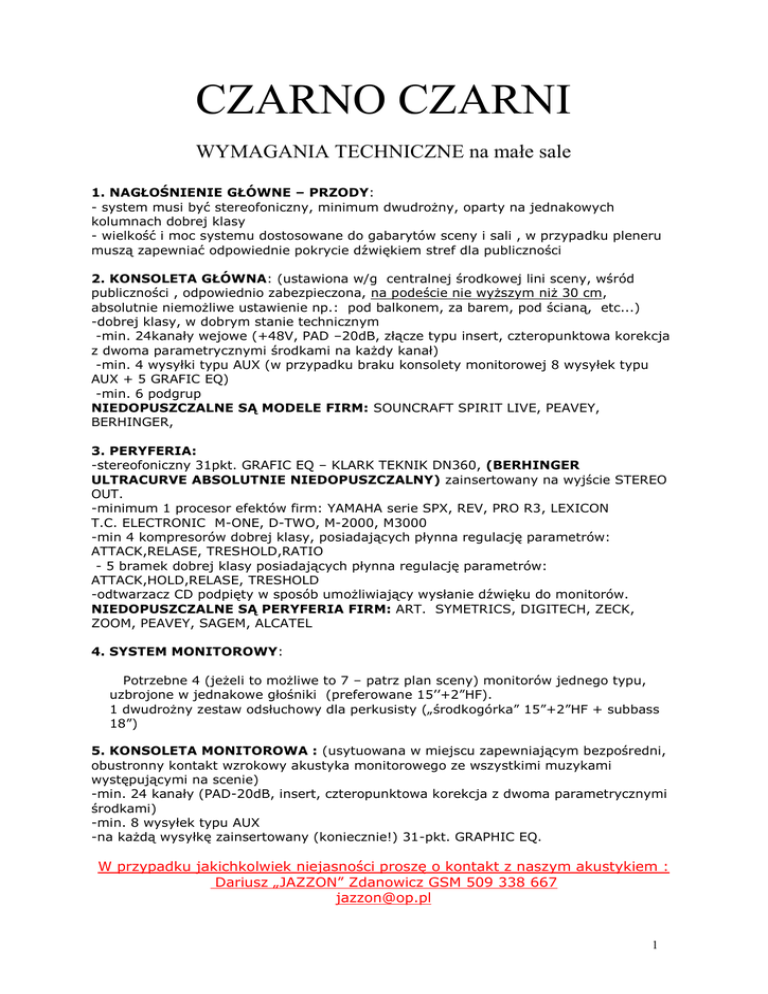 CZARNO CZARNI

WYMAGANIA TECHNICZNE na małe sale

1. NAGŁOŚNIENIE GŁÓWNE – PRZODY:
- system musi być stereofoniczny, minimum dwudrożny, oparty na jednakowych kolumnach dobrej klasy
- wielkość i moc systemu dostosowane do gabarytów sceny i sali , w przypadku pleneru muszą zapewniać odpowiednie pokrycie dźwiękiem stref dla publiczności

2. KONSOLETA GŁÓWNA: (ustawiona w/g centralnej środkowej lini sceny, wśród publiczności , odpowiednio zabezpieczona, na podeście nie wyższym niż 30 cm, absolutnie niemożliwe ustawienie np.: pod balkonem, za barem, pod ścianą, etc...)
-dobrej klasy, w dobrym stanie technicznym
-min. 24kanały wejowe (+48V, PAD –20dB, złącze typu insert, czteropunktowa korekcja z dwoma parametrycznymi środkami na każdy kanał)
-min. 4 wysyłki typu AUX (w przypadku braku konsolety monitorowej 8 wysyłek typu AUX + 5 GRAFIC EQ)
-min. 6 podgrup
NIEDOPUSZCZALNE SĄ MODELE FIRM: SOUNCRAFT SPIRIT LIVE, PEAVEY, BERHINGER,

3. PERYFERIA:
-stereofoniczny 31pkt. GRAFIC EQ – KLARK TEKNIK DN360, (BERHINGER ULTRACURVE ABSOLUTNIE NIEDOPUSZCZALNY) zainsertowany na wyjście STEREO OUT.
-minimum 1 procesor efektów firm: YAMAHA serie SPX, REV, PRO R3, LEXICON T.C. ELECTRONIC M-ONE, D-TWO, M-2000, M3000
-min 4 kompresorów dobrej klasy, posiadających płynna regulację parametrów: ATTACK,RELASE, TRESHOLD,RATIO
- 5 bramek dobrej klasy posiadających płynna regulację parametrów: ATTACK,HOLD,RELASE, TRESHOLD
-odtwarzacz CD podpięty w sposób umożliwiający wysłanie dźwięku do monitorów.
NIEDOPUSZCZALNE SĄ PERYFERIA FIRM: ART. SYMETRICS, DIGITECH, ZECK, ZOOM, PEAVEY, SAGEM, ALCATEL

4. SYSTEM MONITOROWY:

Potrzebne 4 (jeżeli to możliwe to 7 – patrz plan sceny) monitorów jednego typu, uzbrojone w jednakowe głośniki (preferowane 15''+2"HF).
1 dwudrożny zestaw odsłuchowy dla perkusisty („środkogórka" 15"+2"HF + subbass 18")

5. KONSOLETA MONITOROWA : (usytuowana w miejscu zapewniającym bezpośredni, obustronny kontakt wzrokowy akustyka monitorowego ze wszystkimi muzykami występującymi na scenie)
-min. 24 kanały (PAD-20dB, insert, czteropunktowa korekcja z dwoma parametrycznymi środkami)
-min. 8 wysyłek typu AUX
-na każdą wysyłkę zainsertowany (koniecznie!) 31-pkt. GRAPHIC EQ.

W przypadku jakichkolwiek niejasności proszę o kontakt z naszym akustykiem : Dariusz „JAZZON" Zdanowicz GSM 509 338 667
jazzon@op.pl

1